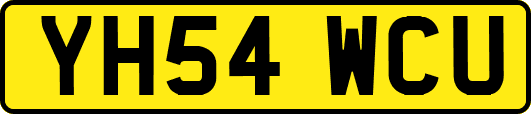 YH54 WCU